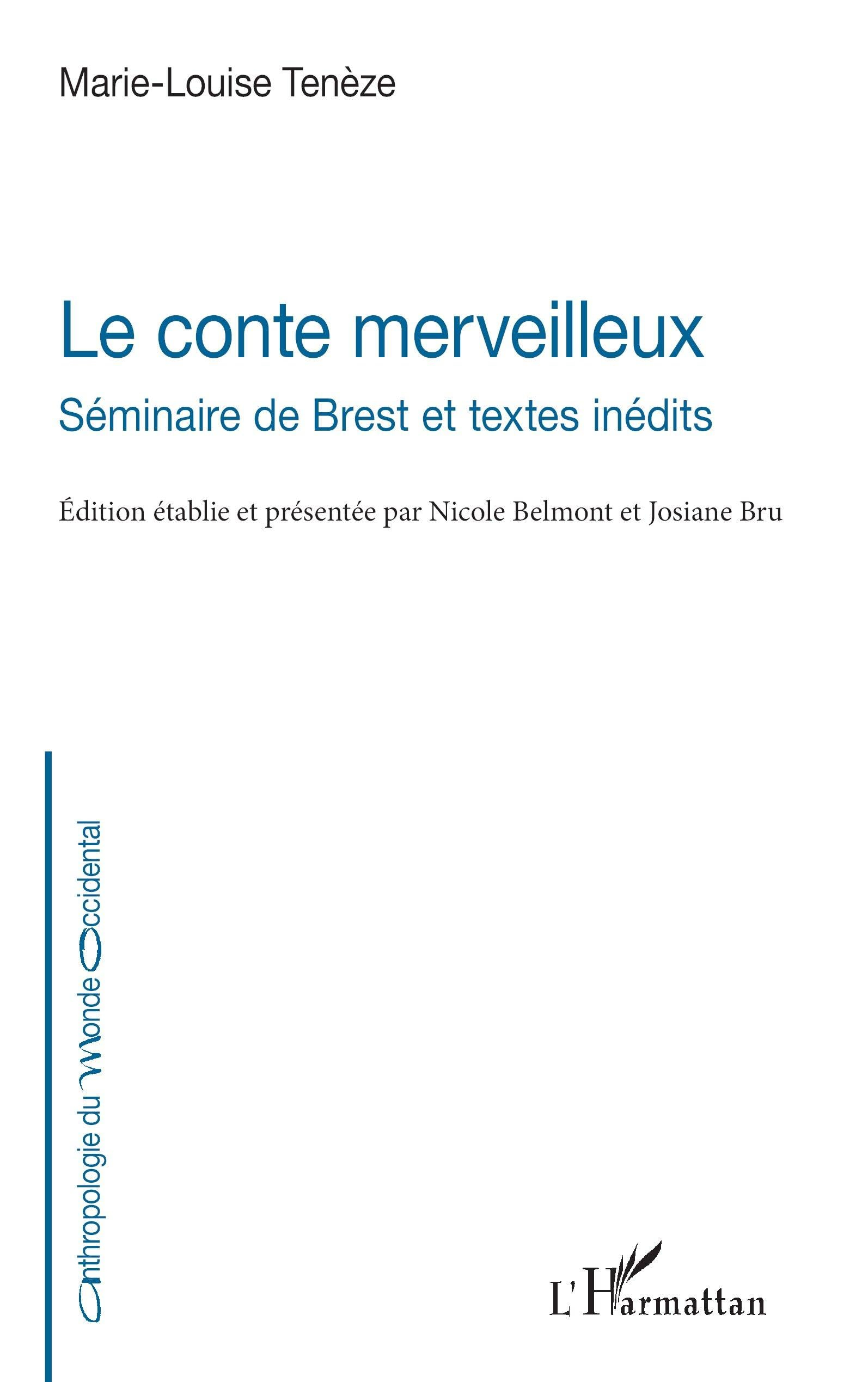 Marie-Louise Tenèze

Le conte merveilleux

Séminaire de Brest et textes inédits

Édition établie et présentée par Nicole Belmont et Josiane Bru

Anthropologie du Monde Occidental

L'Harmattan